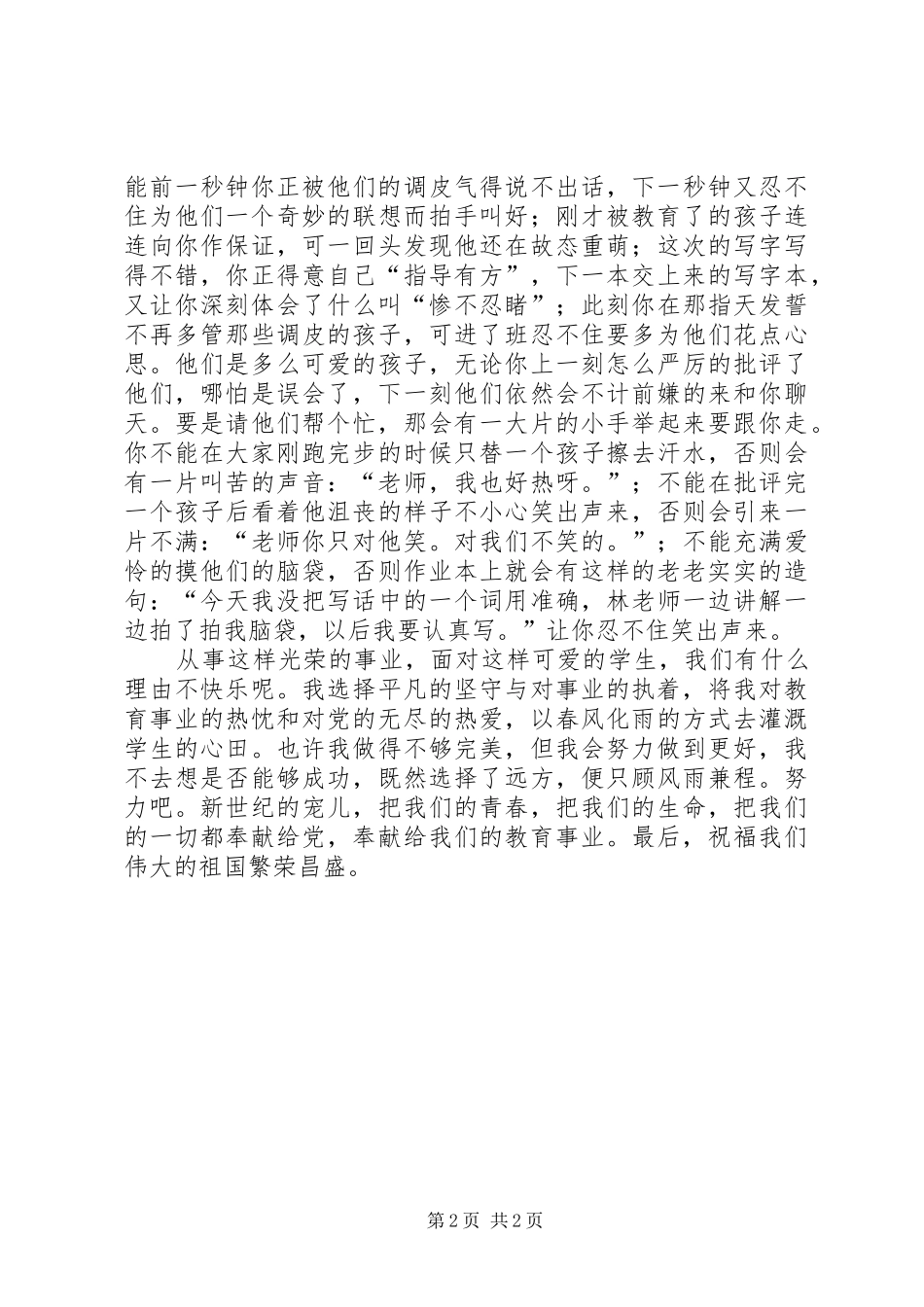 能前一秒钟你正被他们的调皮气得说不出话，下一秒钟又忍不住为他们一个奇妙的联想而拍手叫好；刚才被教育了的孩子连连向你作保证，可一回头发现他还在故态重萌；这次的写字写得不错，你正得意自己“指导有方”，下一本交上来的写字本，又让你深刻体会了什么叫“惨不忍睹”；此刻你在那指天发誓不再多管那些调皮的孩子，可进了班忍不住要多为他们花点心思。他们是多么可爱的孩子，无论你上一刻怎么严厉的批评了他们，哪怕是误会了，下一刻他们依然会不计前嫌的来和你聊天。要是请他们帮个忙，那会有一大片的小手举起来要跟你走。你不能在大家刚跑完步的时候只替一个孩子擦去汗水，否则会有一片叫苦的声音：“老师，我也好热呀。”；不能在批评完一个孩子后看着他沮丧的样子不小心笑出声来，否则会引来一片不满：“老师你只对他笑。对我们不笑的。”；不能充满爱怜的摸他们的脑袋，否则作业本上就会有这样的老老实实的造句：“今天我没把写话中的一个词用准确，林老师一边讲解一边拍了拍我脑袋，以后我要认真写。”让你忍不住笑出声来。

从事这样光荣的事业，面对这样可爱的学生，我们有什么理由不快乐呢。我选择平凡的坚守与对事业的执着，将我对教育事业的热忱和对党的无尽的热爱，以春风化雨的方式去灌溉学生的心田。也许我做得不够完美，但我会努力做到更好，我不去想是否能够成功，既然选择了远方，便只顾风雨兼程。努力吧。新世纪的宠儿，把我们的青春，把我们的生命，把我们的一切都奉献给党，奉献给我们的教育事业。最后，祝福我们伟大的祖国繁荣昌盛。

第 2 页 共 2 页